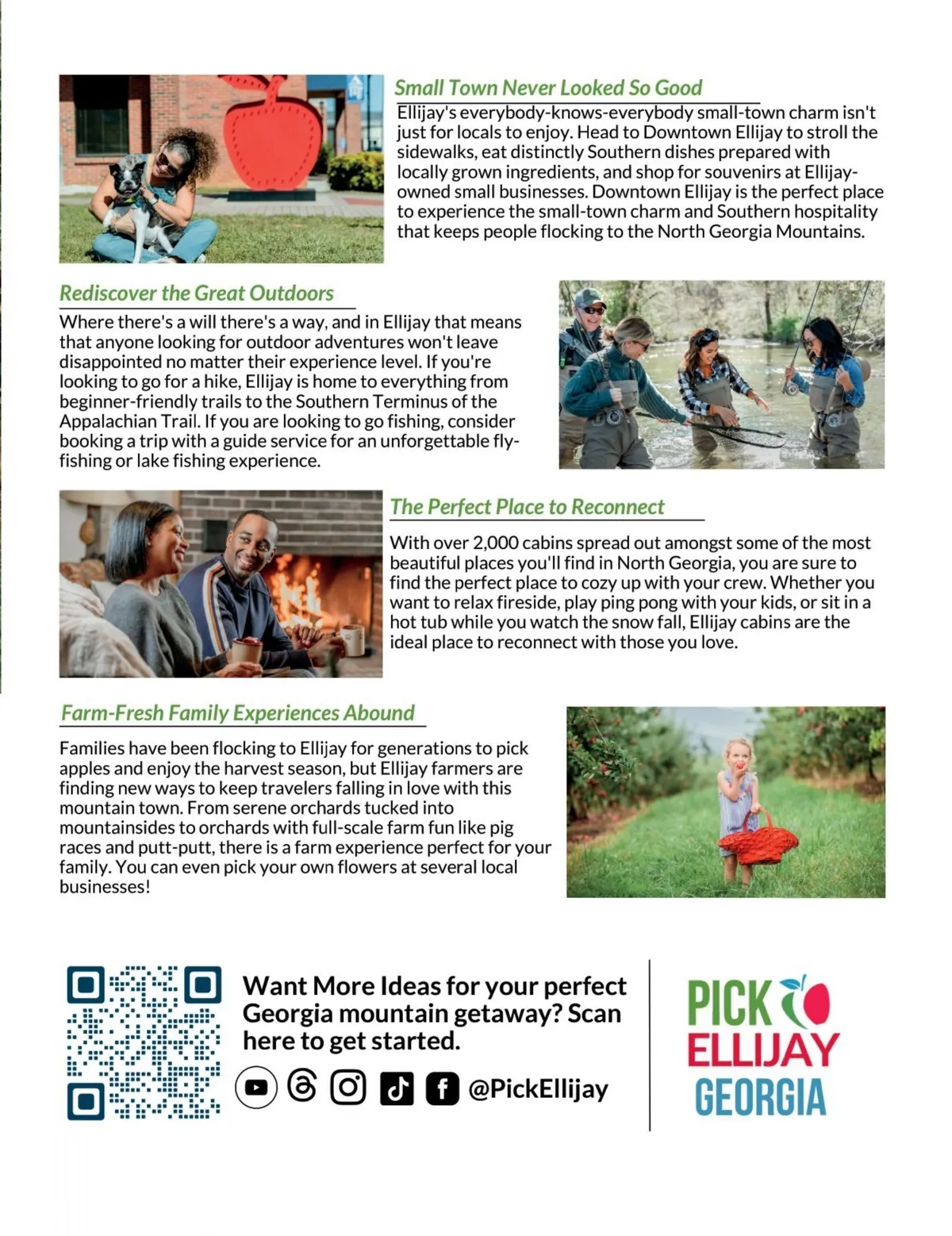 Small Town Never Looked So Good

Ellijay's everybody-knows-everybody small-town charm isn't just for locals to enjoy. Head to Downtown Ellijay to stroll the sidewalks, eat distinctly Southern dishes prepared with locally grown ingredients, and shop for souvenirs at Ellijay-owned small businesses. Downtown Ellijay is the perfect place to experience the small-town charm and Southern hospitality that keeps people flocking to the North Georgia Mountains.

Rediscover the Great Outdoors

Where there's a will there's a way, and in Ellijay that means that anyone looking for outdoor adventures won't leave disappointed no matter their experience level. If you're looking to go for a hike, Ellijay is home to everything from beginner-friendly trails to the Southern Terminus of the Appalachian Trail. If you are looking to go fishing, consider booking a trip with a guide service for an unforgettable fly-fishing or lake fishing experience.

The Perfect Place to Reconnect

With over 2,000 cabins spread out amongst some of the most beautiful places you'll find in North Georgia, you are sure to find the perfect place to cozy up with your crew. Whether you want to relax fireside, play ping pong with your kids, or sit in a hot tub while you watch the snow fall, Ellijay cabins are the ideal place to reconnect with those you love.

Farm-Fresh Family Experiences Abound

Families have been flocking to Ellijay for generations to pick apples and enjoy the harvest season, but Ellijay farmers are finding new ways to keep travelers falling in love with this mountain town. From serene orchards tucked into mountainsides to orchards with full-scale farm fun like pig races and putt-putt, there is a farm experience perfect for your family. You can even pick your own flowers at several local businesses!

Want More Ideas for your perfect Georgia mountain getaway? Scan here to get started.

@PickEllijay

PICK
ELLIJAY
GEORGIA